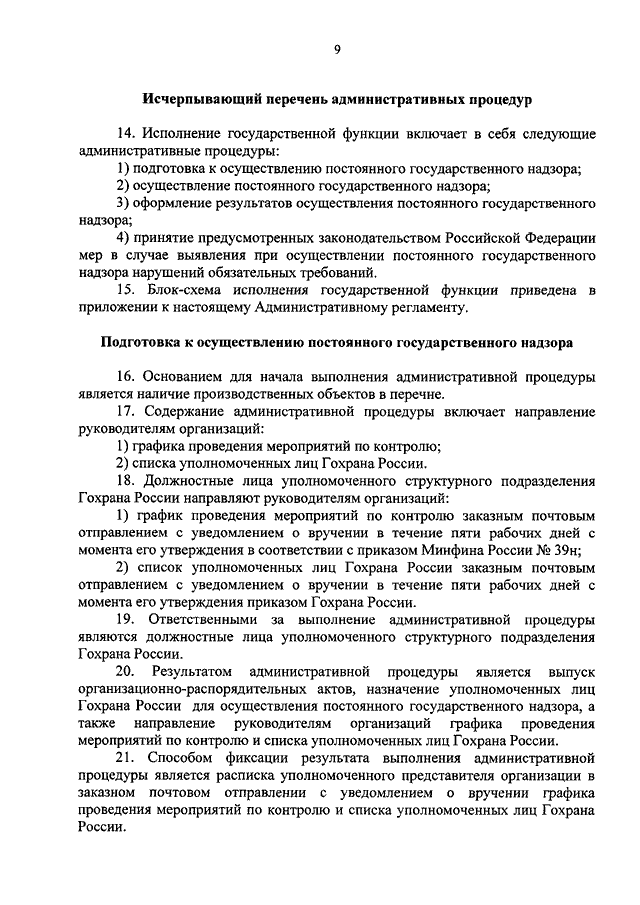 9

Исчерпывающий перечень административных процедур

14. Исполнение государственной функции включает в себя следующие административные процедуры:
1) подготовка к осуществлению постоянного государственного надзора;
2) осуществление постоянного государственного надзора;
3) оформление результатов осуществления постоянного государственного надзора;
4) принятие предусмотренных законодательством Российской Федерации мер в случае выявления при осуществлении постоянного государственного надзора нарушений обязательных требований.
15. Блок-схема исполнения государственной функции приведена в приложении к настоящему Административному регламенту.

Подготовка к осуществлению постоянного государственного надзора

16. Основанием для начала выполнения административной процедуры является наличие производственных объектов в перечне.
17. Содержание административной процедуры включает направление руководителям организаций:
1) графика проведения мероприятий по контролю;
2) списка уполномоченных лиц Гохрана России.
18. Должностные лица уполномоченного структурного подразделения Гохрана России направляют руководителям организаций:
1) график проведения мероприятий по контролю заказным почтовым отправлением с уведомлением о вручении в течение пяти рабочих дней с момента его утверждения в соответствии с приказом Минфина России № 39н;
2) список уполномоченных лиц Гохрана России заказным почтовым отправлением с уведомлением о вручении в течение пяти рабочих дней с момента его утверждения приказом Гохрана России.
19. Ответственными за выполнение административной процедуры являются должностные лица уполномоченного структурного подразделения Гохрана России.
20. Результатом административной процедуры является выпуск организационно-распорядительных актов, назначение уполномоченных лиц Гохрана России для осуществления постоянного государственного надзора, а также направление руководителям организаций графика проведения мероприятий по контролю и списка уполномоченных лиц Гохрана России.
21. Способом фиксации результата выполнения административной процедуры является расписка уполномоченного представителя организации в заказном почтовом отправлении с уведомлением о вручении графика проведения мероприятий по контролю и списка уполномоченных лиц Гохрана России.